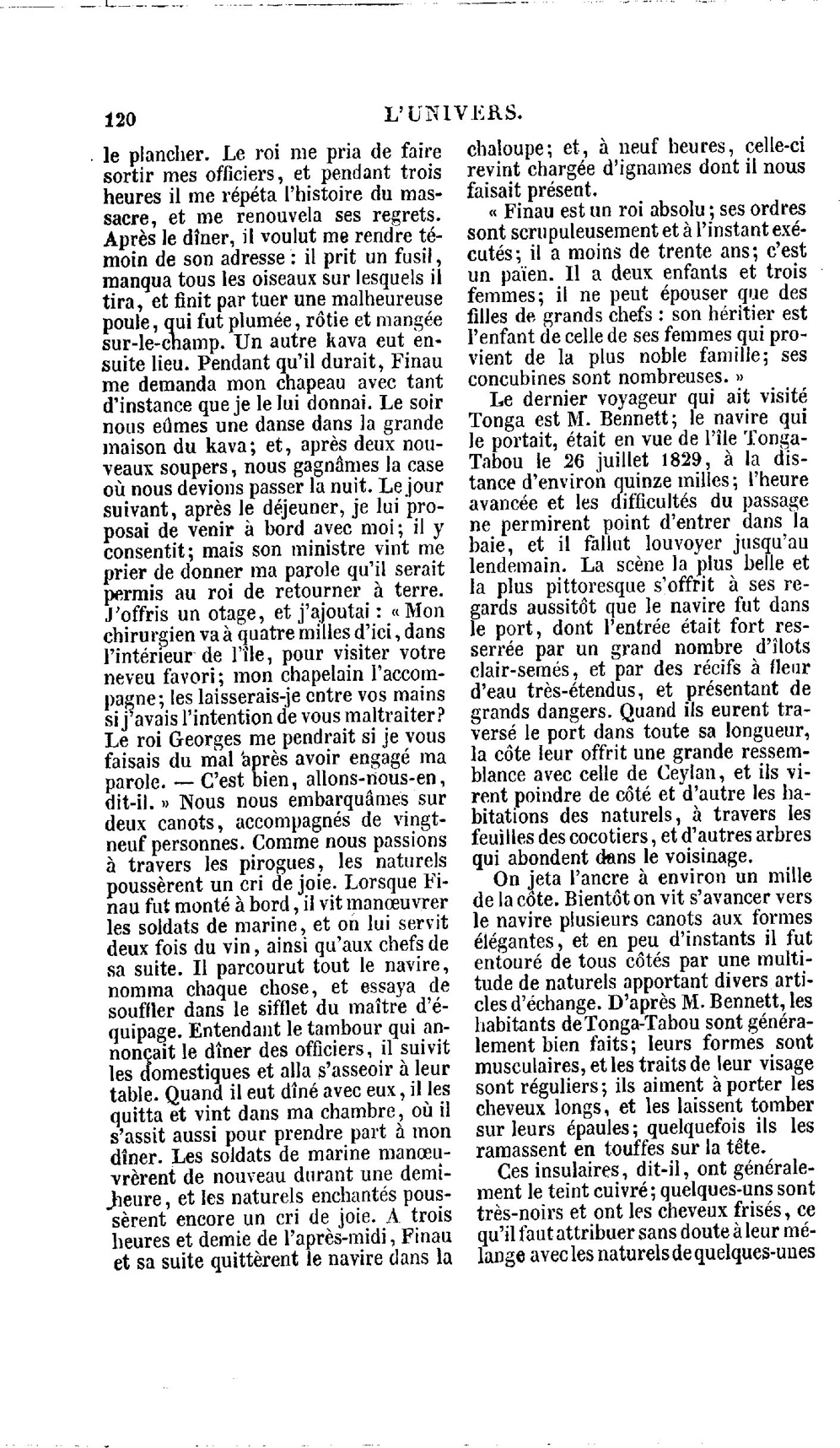 120

L'UNIVERS.

le plancher. Le roi me pria de faire sortir mes officiers, et pendant trois heures il me répéta l'histoire du massacre, et me renouvela ses regrets. Après le dîner, il voulut me rendre témoin de son adresse : il prit un fusil, manqua tous les oiseaux sur lesquels il tira, et finit par tuer une malheureuse poule, qui fut plumée, rôtie et mangée sur-le-champ. Un autre kava eut ensuite lieu. Pendant qu'il durait, Finau me demanda mon chapeau avec tant d'instance que je le lui donnai. Le soir nous eûmes une danse dans la grande maison du kava; et, après deux nouveaux soupers, nous gagnâmes la case où nous devions passer la nuit. Le jour suivant, après le déjeuner, je lui proposai de venir à bord avec moi; il y consentit; mais son ministre vint me prier de donner ma parole qu'il serait permis au roi de retourner à terre. J'offris un otage, et j'ajoutai : « Mon chirurgien va à quatre milles d'ici, dans l'intérieur de l'île, pour visiter votre neveu favori; mon chapelain l'accompagne; les laisserais-je entre vos mains si j'avais l'intention de vous maltraiter? Le roi Georges me pendrait si je vous faisais du mal après avoir engagé ma parole. — C'est bien, allons-nous-en, dit-il. » Nous nous embarquâmes sur deux canots, accompagnés de vingt-neuf personnes. Comme nous passions à travers les pirogues, les naturels poussèrent un cri de joie. Lorsque Finau fut monté à bord, il vit manœuvrer les soldats de marine, et on lui servit deux fois du vin, ainsi qu'aux chefs de sa suite. Il parcourut tout le navire, nomma chaque chose, et essaya de souffler dans le sifflet du maître d'équipage. Entendant le tambour qui annonçait le dîner des officiers, il suivit les domestiques et alla s'asseoir à leur table. Quand il eut dîné avec eux, il les quitta et vint dans ma chambre, où il s'assit aussi pour prendre part à mon dîner. Les soldats de marine manœuvrèrent de nouveau durant une demi-heure, et les naturels enchantés poussèrent encore un cri de joie. A trois heures et demie de l'après-midi, Finau et sa suite quittèrent le navire dans la chaloupe; et, à neuf heures, celle-ci revint chargée d'ignames dont il nous faisait présent.

« Finau est un roi absolu; ses ordres sont scrupuleusement et à l'instant exécutés; il a moins de trente ans; c'est un païen. Il a deux enfants et trois femmes; il ne peut épouser que des filles de grands chefs : son héritier est l'enfant de celle de ses femmes qui provient de la plus noble famille; ses concubines sont nombreuses. »

Le dernier voyageur qui ait visité Tonga est M. Bennett; le navire qui le portait, était en vue de l'île Tonga-Tabou le 26 juillet 1829, à la distance d'environ quinze milles; l'heure avancée et les difficultés du passage ne permirent point d'entrer dans la baie, et il fallut louvoyer jusqu'au lendemain. La scène la plus belle et la plus pittoresque s'offrit à ses regards aussitôt que le navire fut dans le port, dont l'entrée était fort resserrée par un grand nombre d'îlots clair-semés, et par des récifs à fleur d'eau très-étendus, et présentant de grands dangers. Quand ils eurent traversé le port dans toute sa longueur, la côte leur offrit une grande ressemblance avec celle de Ceylan, et ils virent poindre de côté et d'autre les habitations des naturels, à travers les feuilles des cocotiers, et d'autres arbres qui abondent dans le voisinage.

On jeta l'ancre à environ un mille de la côte. Bientôt on vit s'avancer vers le navire plusieurs canots aux formes élégantes, et en peu d'instants il fut entouré de tous côtés par une multitude de naturels apportant divers articles d'échange. D'après M. Bennett, les habitants de Tonga-Tabou sont généralement bien faits; leurs formes sont musculaires, et les traits de leur visage sont réguliers; ils aiment à porter les cheveux longs, et les laissent tomber sur leurs épaules; quelquefois ils les ramassent en touffes sur la tête.

Ces insulaires, dit-il, ont généralement le teint cuivré; quelques-uns sont très-noirs et ont les cheveux frisés, ce qu'il faut attribuer sans doute à leur mélange avec les naturels de quelques-unes